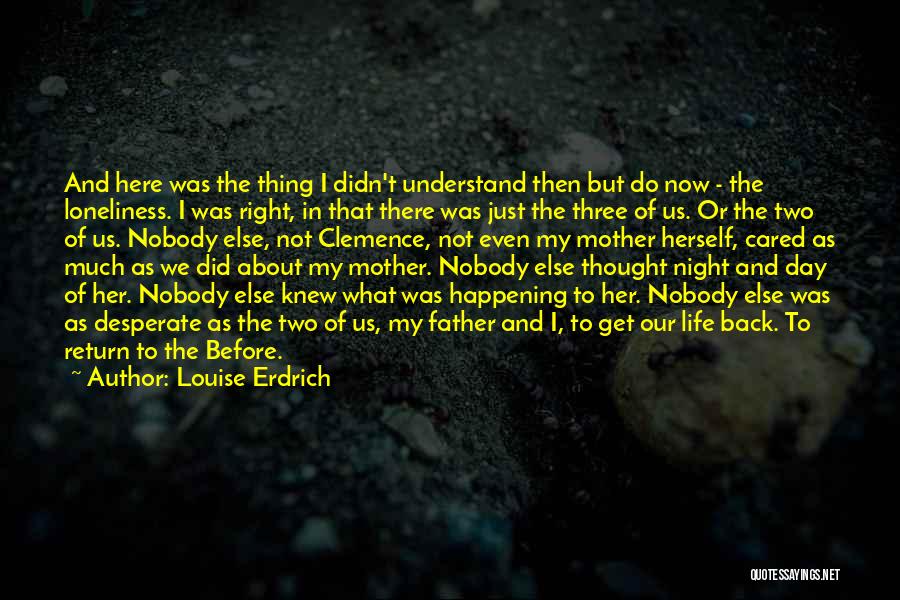 And here was the thing I didn't understand then but do now - the loneliness. I was right, in that there was just the three of us. Or the two of us. Nobody else, not Clemence, not even my mother herself, cared as much as we did about my mother. Nobody else thought night and day of her. Nobody else knew what was happening to her. Nobody else was as desperate as the two of us, my father and I, to get our life back. To return to the Before.

~ Author: Louise Erdrich

QUOTESSAYINGS.NET